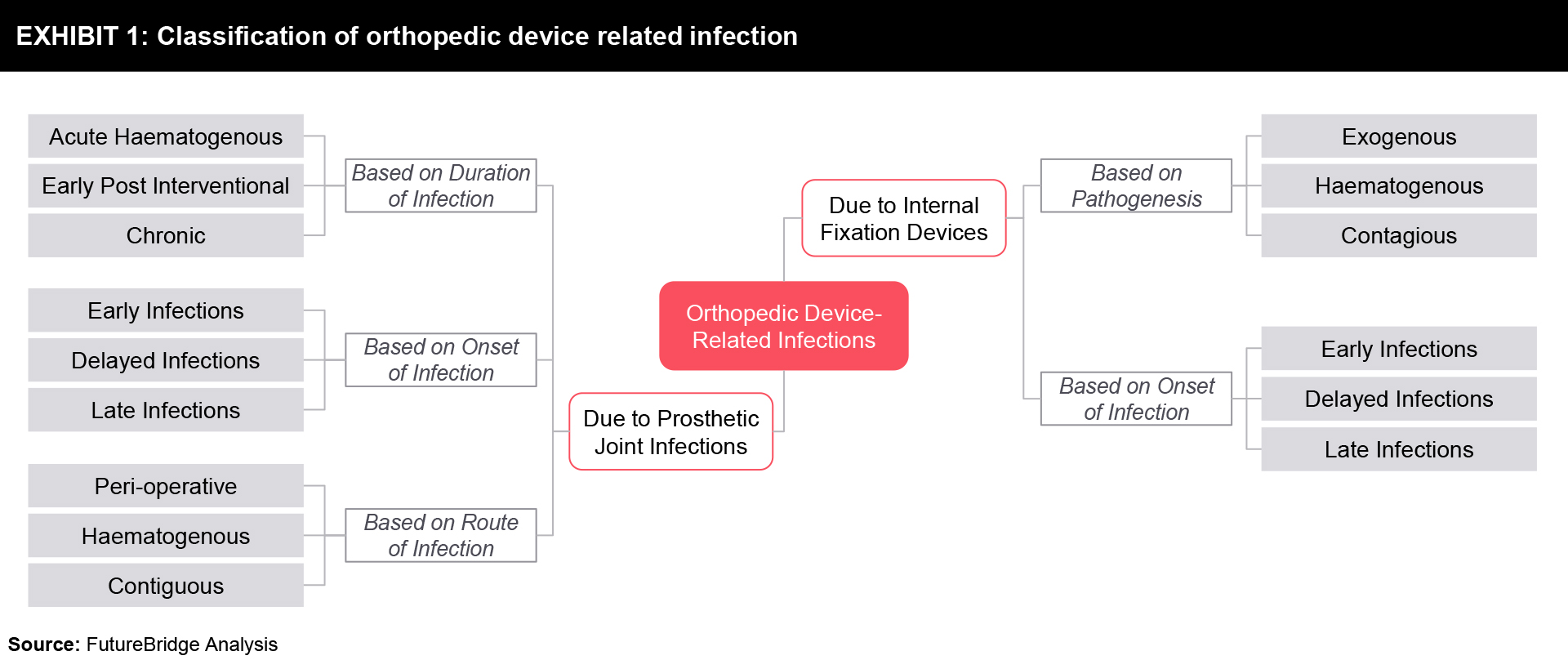 EXHIBIT 1: Classification of orthopedic device related infection

Acute Haematogenous
Early Post Interventional
Chronic

Based on Duration of Infection

Early Infections
Delayed Infections
Late Infections

Based on Onset of Infection

Peri-operative
Haematogenous
Contiguous

Based on Route of Infection

Due to Prosthetic Joint Infections

Orthopedic Device-Related Infections

Due to Internal Fixation Devices

Based on Pathogenesis

Exogenous
Haematogenous
Contagious

Based on Onset of Infection

Early Infections
Delayed Infections
Late Infections

Source: FutureBridge Analysis